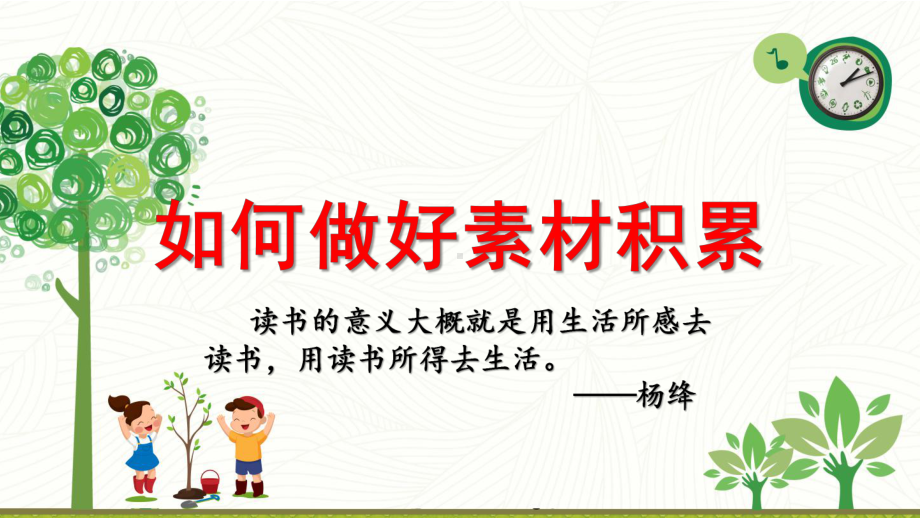 如何做好素材积累

读书的意义大概就是用生活所感去读书，用读书所得去生活。

——杨绛